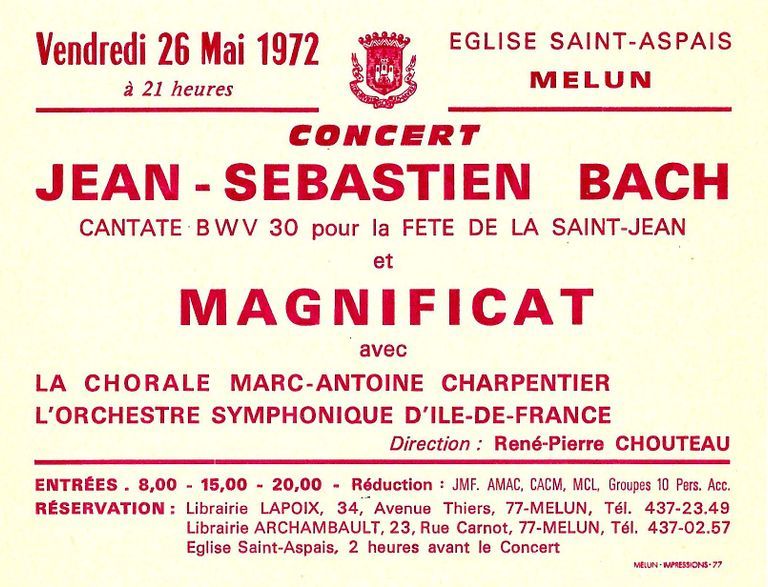 Vendredi 26 Mai 1972
à 21 heures

EGLISE SAINT-ASPAIS
MELUN

CONCERT
JEAN - SEBASTIEN BACH
CANTATE BWV 30 pour la FETE DE LA SAINT-JEAN
et
MAGNIFICAT
avec
LA CHORALE MARC-ANTOINE CHARPENTIER
L'ORCHESTRE SYMPHONIQUE D'ILE-DE-FRANCE
Direction : René-Pierre CHOUTEAU

ENTRÉES . 8,00 - 15,00 - 20,00 - Réduction : JMF. AMAC, CACM, MCL, Groupes 10 Pers. Acc.
RÉSERVATION : Librairie LAPOIX, 34, Avenue Thiers, 77-MELUN, Tél. 437-23.49
Librairie ARCHAMBAULT, 23, Rue Carnot, 77-MELUN, Tél. 437-02.57
Eglise Saint-Aspais, 2 heures avant le Concert

MELUN - IMPRESSIONS - 77